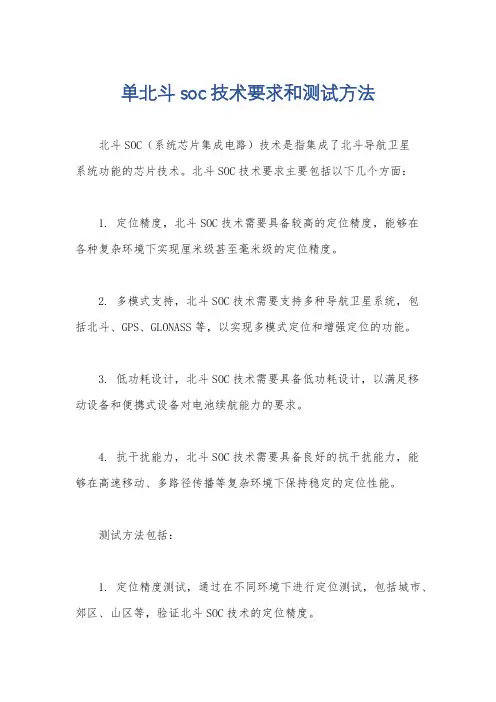 单北斗 soc 技术要求和测试方法

北斗 SOC（系统芯片集成电路）技术是指集成了北斗导航卫星系统功能的芯片技术。北斗 SOC 技术要求主要包括以下几个方面：

1. 定位精度，北斗 SOC 技术需要具备较高的定位精度，能够在各种复杂环境下实现厘米级甚至毫米级的定位精度。

2. 多模式支持，北斗 SOC 技术需要支持多种导航卫星系统，包括北斗、GPS、GLONASS 等，以实现多模式定位和增强定位的功能。

3. 低功耗设计，北斗 SOC 技术需要具备低功耗设计，以满足移动设备和便携式设备对电池续航能力的要求。

4. 抗干扰能力，北斗 SOC 技术需要具备良好的抗干扰能力，能够在高速移动、多路径传播等复杂环境下保持稳定的定位性能。

测试方法包括：

1. 定位精度测试，通过在不同环境下进行定位测试，包括城市、郊区、山区等，验证北斗 SOC 技术的定位精度。